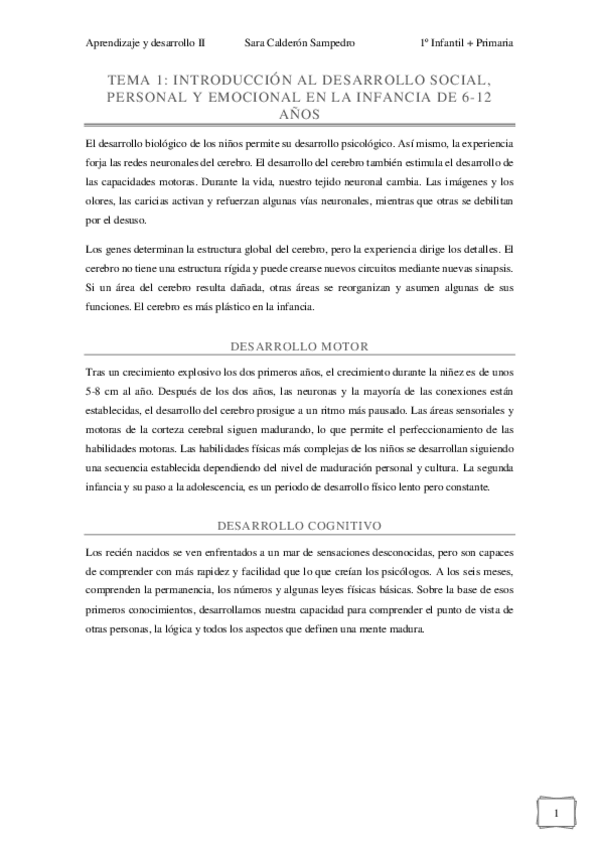 Aprendizaje y desarrollo II Sara Calderón Sampedro 1º Infantil + Primaria

TEMA 1: INTRODUCCIÓN AL DESARROLLO SOCIAL, PERSONAL Y EMOCIONAL EN LA INFANCIA DE 6-12 AÑOS

El desarrollo biológico de los niños permite su desarrollo psicológico. Así mismo, la experiencia forja las redes neuronales del cerebro. El desarrollo del cerebro también estimula el desarrollo de las capacidades motoras. Durante la vida, nuestro tejido neuronal cambia. Las imágenes y los olores, las caricias activan y refuerzan algunas vías neuronales, mientras que otras se debilitan por el desuso.

Los genes determinan la estructura global del cerebro, pero la experiencia dirige los detalles. El cerebro no tiene una estructura rígida y puede crearse nuevos circuitos mediante nuevas sinapsis. Si un área del cerebro resulta dañada, otras áreas se reorganizan y asumen algunas de sus funciones. El cerebro es más plástico en la infancia.

DESARROLLO MOTOR

Tras un crecimiento explosivo los dos primeros años, el crecimiento durante la niñez es de unos 5-8 cm al año. Después de los dos años, las neuronas y la mayoría de las conexiones están establecidas, el desarrollo del cerebro prosigue a un ritmo más pausado. Las áreas sensoriales y motoras de la corteza cerebral siguen madurando, lo que permite el perfeccionamiento de las habilidades motoras. Las habilidades físicas más complejas de los niños se desarrollan siguiendo una secuencia establecida dependiendo del nivel de maduración personal y cultura. La segunda infancia y su paso a la adolescencia, es un periodo de desarrollo físico lento pero constante.

DESARROLLO COGNITIVO

Los recién nacidos se ven enfrentados a un mar de sensaciones desconocidas, pero son capaces de comprender con más rapidez y facilidad que lo que creían los psicólogos. A los seis meses, comprenden la permanencia, los números y algunas leyes físicas básicas. Sobre la base de esos primeros conocimientos, desarrollamos nuestra capacidad para comprender el punto de vista de otras personas, la lógica y todos los aspectos que definen una mente madura.

1